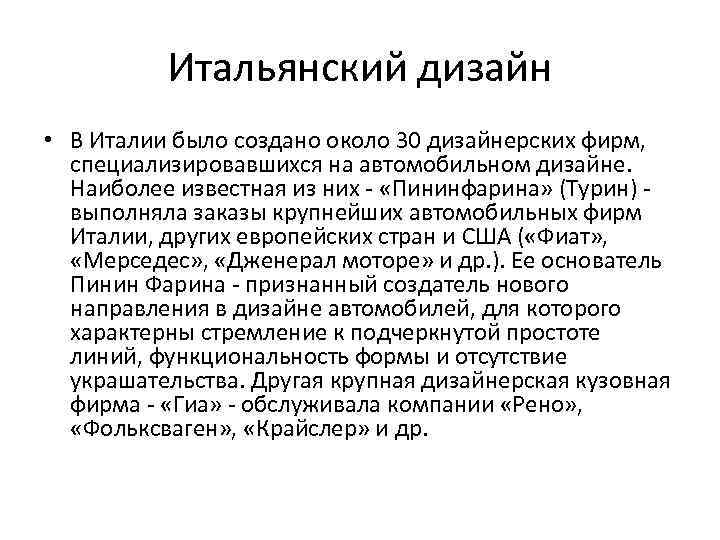 Итальянский дизайн

• В Италии было создано около 30 дизайнерских фирм, специализировавшихся на автомобильном дизайне. Наиболее известная из них - «Пининфарина» (Турин) - выполняла заказы крупнейших автомобильных фирм Италии, других европейских стран и США («Фиат», «Мерседес», «Дженерал моторе» и др.). Ее основатель Пинин Фарина - признанный создатель нового направления в дизайне автомобилей, для которого характерны стремление к подчеркнутой простоте линий, функциональность формы и отсутствие украшательства. Другая крупная дизайнерская кузовная фирма - «Гиа» - обслуживала компании «Рено», «Фольксваген», «Крайслер» и др.